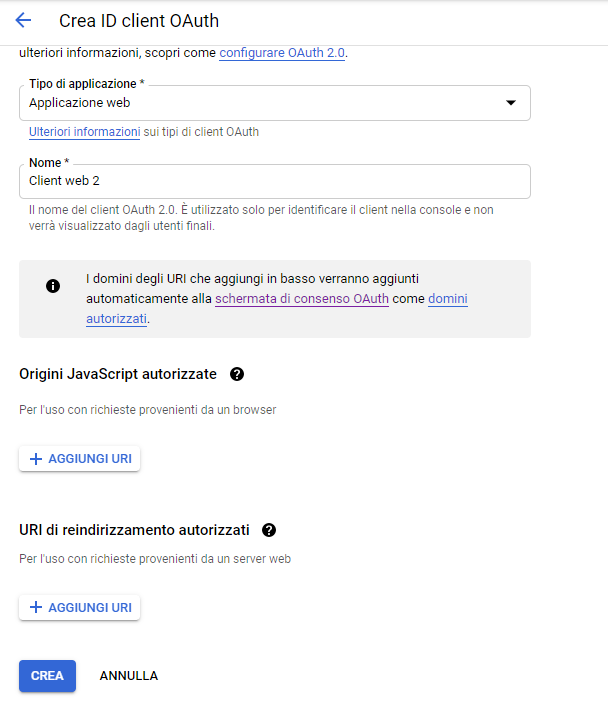 Crea ID client OAuth

ulteriori informazioni, scopri come configurare OAuth 2.0.

Tipo di applicazione *
Applicazione web

Ulteriori informazioni sui tipi di client OAuth

Nome *
Client web 2

Il nome del client OAuth 2.0. È utilizzato solo per identificare il client nella console e non verrà visualizzato dagli utenti finali.

I domini degli URI che aggiungi in basso verranno aggiunti automaticamente alla schermata di consenso OAuth come domini autorizzati.

Origini JavaScript autorizzate

Per l'uso con richieste provenienti da un browser

+ AGGIUNGI URI

URI di reindirizzamento autorizzati

Per l'uso con richieste provenienti da un server web

+ AGGIUNGI URI

CREA ANNULLA